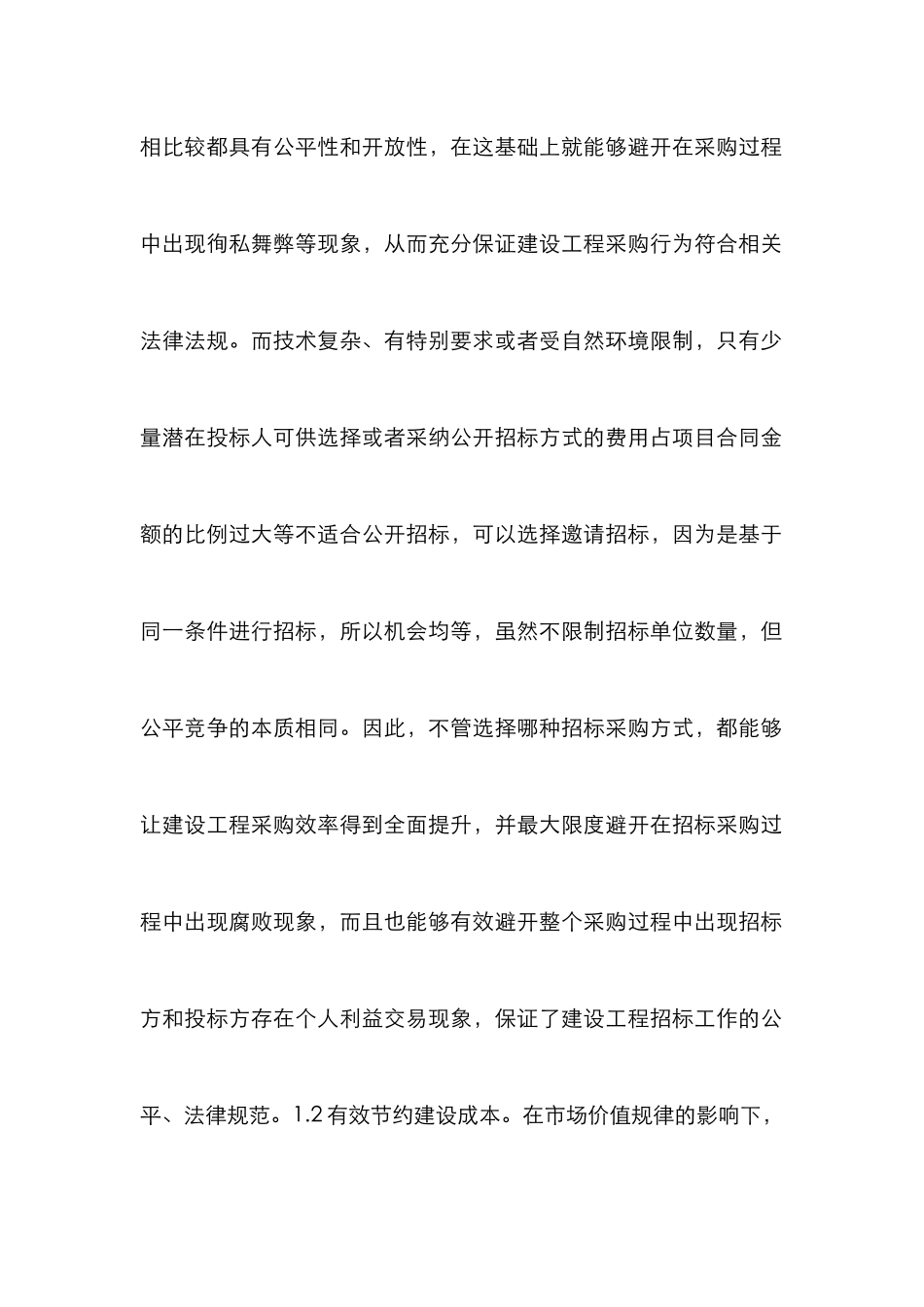 相比较都具有公平性和开放性，在这基础上就能够避开在采购过程中出现徇私舞弊等现象，从而充分保证建设工程采购行为符合相关法律法规。而技术复杂、有特别要求或者受自然环境限制，只有少量潜在投标人可供选择或者采纳公开招标方式的费用占项目合同金额的比例过大等不适合公开招标，可以选择邀请招标，因为是基于同一条件进行招标，所以机会均等，虽然不限制招标单位数量，但公平竞争的本质相同。因此，不管选择哪种招标采购方式，都能够让建设工程采购效率得到全面提升，并最大限度避开在招标采购过程中出现腐败现象，而且也能够有效避开整个采购过程中出现招标方和投标方存在个人利益交易现象，保证了建设工程招标工作的公平、法律规范。1.2 有效节约建设成本。在市场价值规律的影响下，